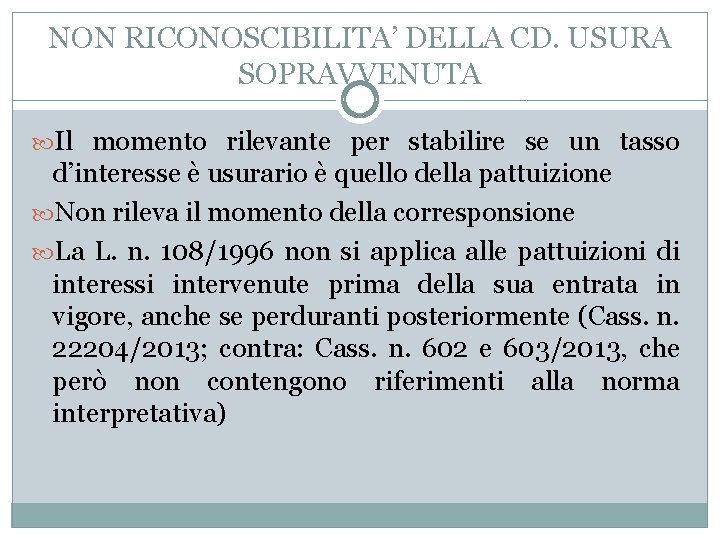 NON RICONOSCIBILITA' DELLA CD. USURA SOPRAVVENUTA

Il momento rilevante per stabilire se un tasso d'interesse è usurario è quello della pattuizione

Non rileva il momento della corresponsione

La L. n. 108/1996 non si applica alle pattuizioni di interessi intervenute prima della sua entrata in vigore, anche se perduranti posteriormente (Cass. n. 22204/2013; contra: Cass. n. 602 e 603/2013, che però non contengono riferimenti alla norma interpretativa)